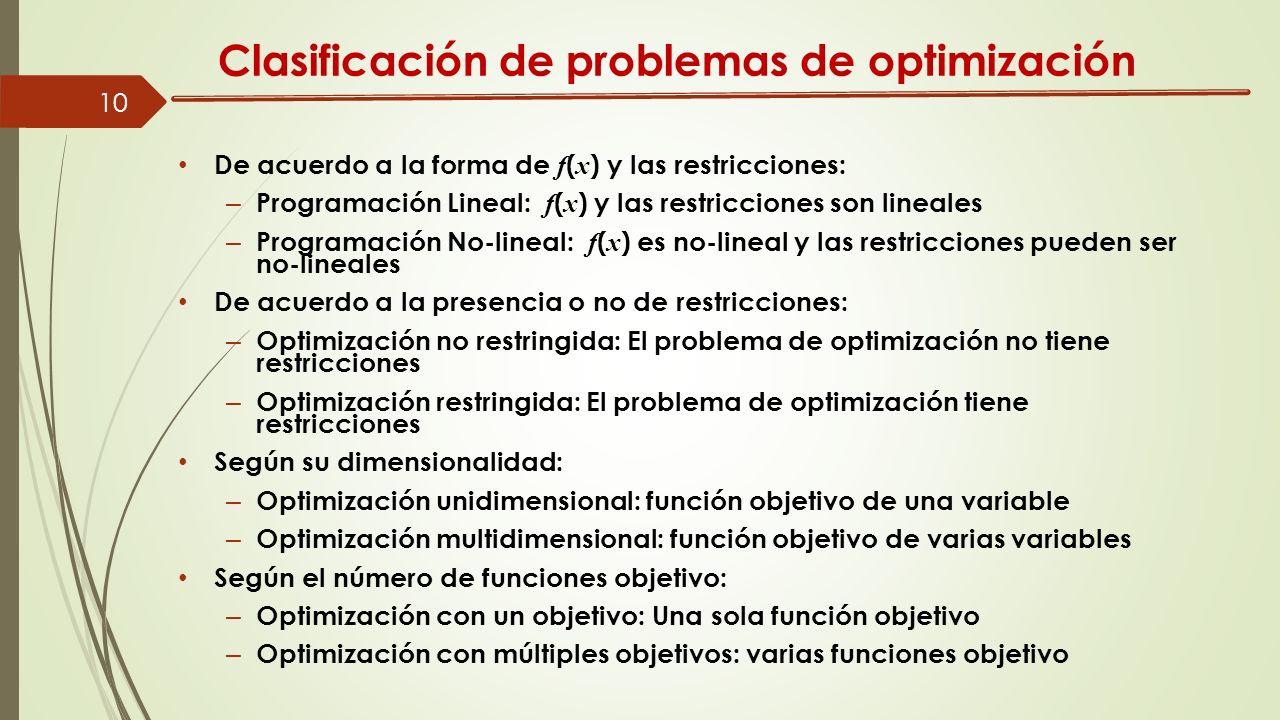 Clasificación de problemas de optimización

10

• De acuerdo a la forma de $f(x)$ y las restricciones:
– Programación Lineal: $f(x)$ y las restricciones son lineales
– Programación No-lineal: $f(x)$ es no-lineal y las restricciones pueden ser no-lineales

• De acuerdo a la presencia o no de restricciones:
– Optimización no restringida: El problema de optimización no tiene restricciones
– Optimización restringida: El problema de optimización tiene restricciones

• Según su dimensionalidad:
– Optimización unidimensional: función objetivo de una variable
– Optimización multidimensional: función objetivo de varias variables

• Según el número de funciones objetivo:
– Optimización con un objetivo: Una sola función objetivo
– Optimización con múltiples objetivos: varias funciones objetivo